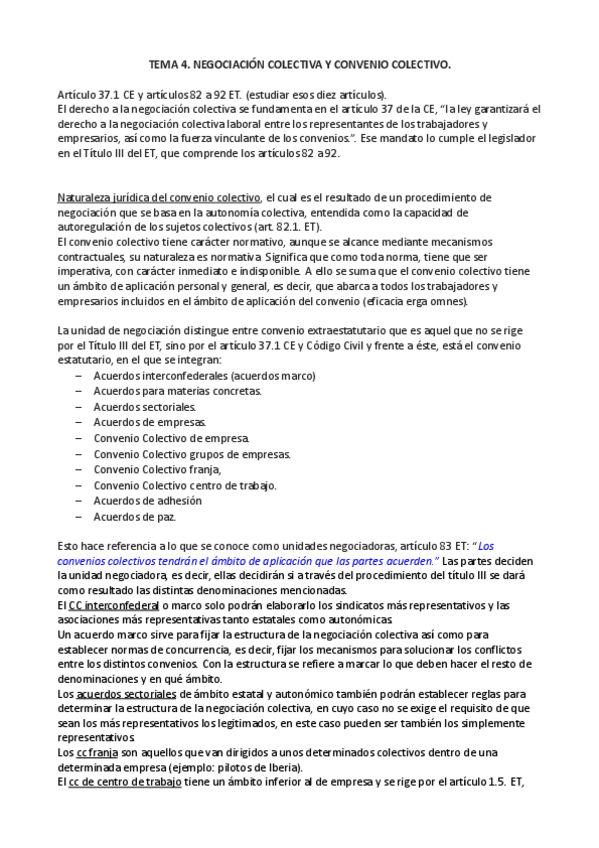 TEMA 4. NEGOCIACIÓN COLECTIVA Y CONVENIO COLECTIVO.

Artículo 37.1 CE y artículos 82 a 92 ET. (estudiar esos diez artículos).
El derecho a la negociación colectiva se fundamenta en el artículo 37 de la CE, "la ley garantizará el derecho a la negociación colectiva laboral entre los representantes de los trabajadores y empresarios, así como la fuerza vinculante de los convenios.". Ese mandato lo cumple el legislador en el Título III del ET, que comprende los artículos 82 a 92.

Naturaleza jurídica del convenio colectivo, el cual es el resultado de un procedimiento de negociación que se basa en la autonomía colectiva, entendida como la capacidad de autoregulación de los sujetos colectivos (art. 82.1. ET).
El convenio colectivo tiene carácter normativo, aunque se alcance mediante mecanismos contractuales, su naturaleza es normativa. Significa que como toda norma, tiene que ser imperativa, con carácter inmediato e indisponible. A ello se suma que el convenio colectivo tiene un ámbito de aplicación personal y general, es decir, que abarca a todos los trabajadores y empresarios incluidos en el ámbito de aplicación del convenio (eficacia erga omnes).

La unidad de negociación distingue entre convenio extraestatutario que es aquel que no se rige por el Título III del ET, sino por el artículo 37.1 CE y Código Civil y frente a éste, está el convenio estatutario, en el que se integran:
– Acuerdos interconfederales (acuerdos marco)
– Acuerdos para materias concretas.
– Acuerdos sectoriales.
– Acuerdos de empresas.
– Convenio Colectivo de empresa.
– Convenio Colectivo grupos de empresas.
– Convenio Colectivo franja,
– Convenio Colectivo centro de trabajo.
– Acuerdos de adhesión
– Acuerdos de paz.

Esto hace referencia a lo que se conoce como unidades negociadoras, artículo 83 ET: "Los convenios colectivos tendrán el ámbito de aplicación que las partes acuerden." Las partes deciden la unidad negociadora, es decir, ellas decidirán si a través del procedimiento del título III se dará como resultado las distintas denominaciones mencionadas.
El CC interconfederal o marco solo podrán elaborarlo los sindicatos más representativos y las asociaciones más representativas tanto estatales como autonómicas.
Un acuerdo marco sirve para fijar la estructura de la negociación colectiva así como para establecer normas de concurrencia, es decir, fijar los mecanismos para solucionar los conflictos entre los distintos convenios. Con la estructura se refiere a marcar lo que deben hacer el resto de denominaciones y en qué ámbito.
Los acuerdos sectoriales de ámbito estatal y autonómico también podrán establecer reglas para determinar la estructura de la negociación colectiva, en cuyo caso no se exige el requisito de que sean los más representativos los legitimados, en este caso pueden ser también los simplemente representativos.
Los cc franja son aquellos que van dirigidos a unos determinados colectivos dentro de una determinada empresa (ejemplo: pilotos de Iberia).
El cc de centro de trabajo tiene un ámbito inferior al de empresa y se rige por el artículo 1.5. ET,